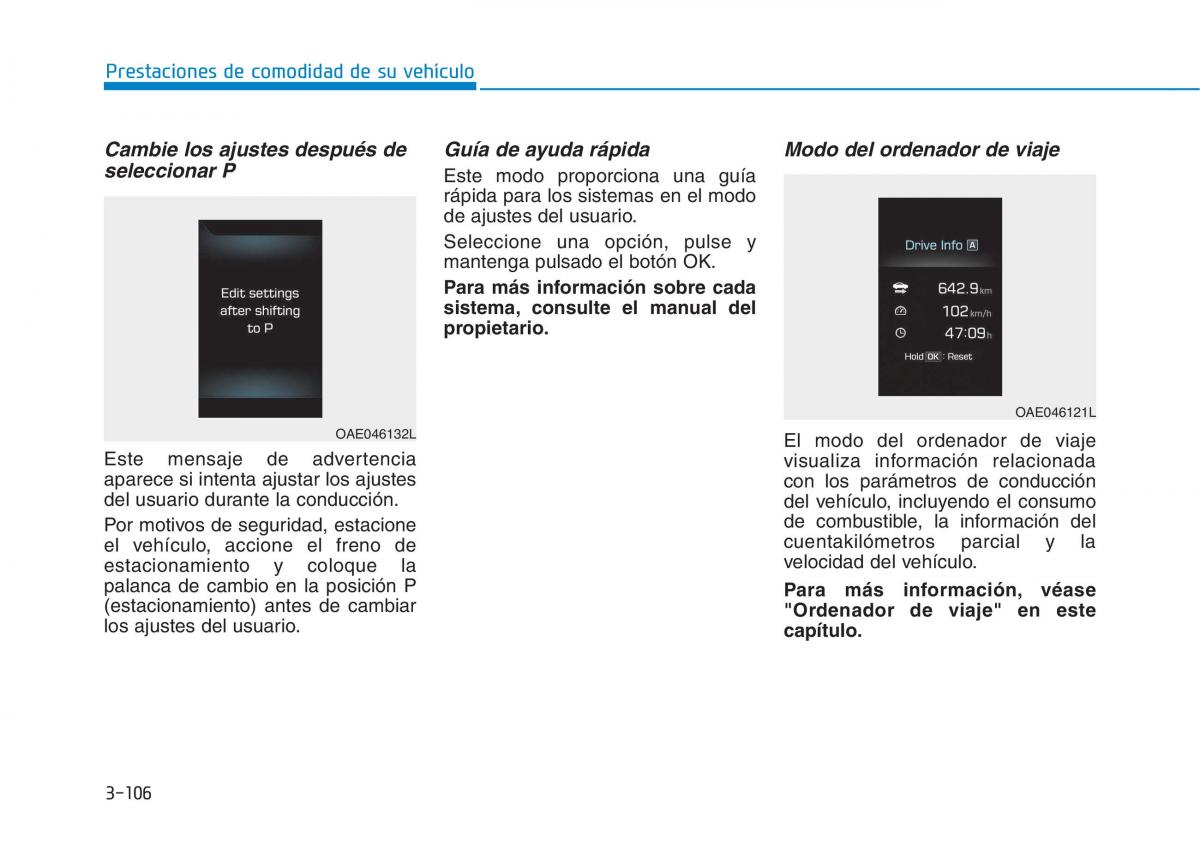 Prestaciones de comodidad de su vehículo

Cambie los ajustes después de seleccionar P

Edit settings after shifting to P

OAE046132L

Este mensaje de advertencia aparece si intenta ajustar los ajustes del usuario durante la conducción.

Por motivos de seguridad, estacione el vehículo, accione el freno de estacionamiento y coloque la palanca de cambio en la posición P (estacionamiento) antes de cambiar los ajustes del usuario.

Guía de ayuda rápida

Este modo proporciona una guía rápida para los sistemas en el modo de ajustes del usuario.

Seleccione una opción, pulse y mantenga pulsado el botón OK.

Para más información sobre cada sistema, consulte el manual del propietario.

Modo del ordenador de viaje

Drive Info A

642.9 km

102 km/h

47:09 h

Hold OK : Reset

OAE046121L

El modo del ordenador de viaje visualiza información relacionada con los parámetros de conducción del vehículo, incluyendo el consumo de combustible, la información del cuentakilómetros parcial y la velocidad del vehículo.

Para más información, véase "Ordenador de viaje" en este capítulo.

3-106